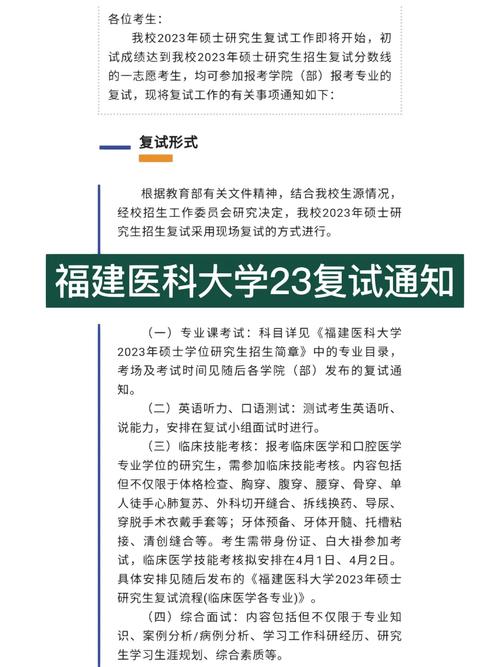 各位考生：

我校2023年硕士研究生复试工作即将开始，初试成绩达到我校2023年硕士研究生招生复试分数线的一志愿考生，均可参加报考学院（部）报考专业的复试，现将复试工作的有关事项通知如下：

复试形式

根据教育部有关文件精神，结合我校生源情况，经校招生工作委员会研究决定，我校2023年硕士研究生招生复试采用现场复试的方式进行。

福建医科大学23复试通知

（一）专业课考试：科目详见《福建医科大学2023年硕士学位研究生招生简章》中的专业目录，考场及考试时间见随后各学院（部）发布的复试通知。

（二）英语听力、口语测试：测试考生英语听、说能力，安排在复试小组面试时进行。

（三）临床技能考核：报考临床医学和口腔医学专业学位的研究生，需参加临床技能考核。内容包括但不仅限于体格检查、胸穿、腹穿、腰穿、骨穿、单人徒手心肺复苏、外科切开缝合、拆线换药、导尿、穿脱手术衣戴手套等；牙体预备、牙体开髓、托槽粘接、清创缝合等。考生需带身份证、白大褂参加考试，临床医学技能考核拟安排在4月1日、4月2日。具体安排见随后发布的《福建医科大学2023年硕士研究生复试流程(临床医学各专业)》。

（四）综合面试：内容包括但不仅限于专业知识、案例分析/病例分析、学习工作科研经历、研究生学习生涯规划、综合素质等。